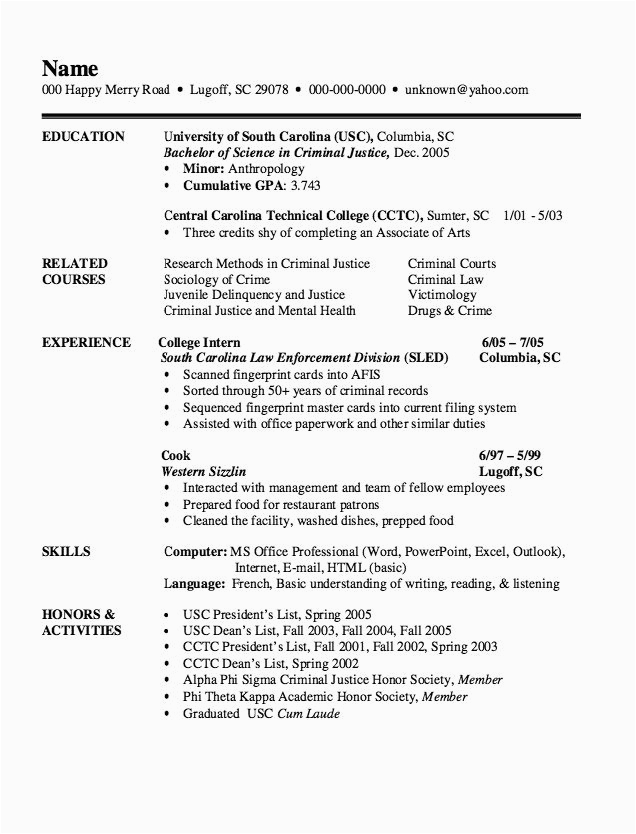 Name
000 Happy Merry Road • Lugoff, SC 29078 • 000-000-0000 • unknown@yahoo.com

EDUCATION

University of South Carolina (USC), Columbia, SC
Bachelor of Science in Criminal Justice, Dec. 2005
• Minor: Anthropology
• Cumulative GPA: 3.743

Central Carolina Technical College (CCTC), Sumter, SC 1/01 - 5/03
• Three credits shy of completing an Associate of Arts

RELATED COURSES

Research Methods in Criminal Justice
Sociology of Crime
Juvenile Delinquency and Justice
Criminal Justice and Mental Health

Criminal Courts
Criminal Law
Victimology
Drugs & Crime

EXPERIENCE

College Intern 6/05 – 7/05
South Carolina Law Enforcement Division (SLED) Columbia, SC
• Scanned fingerprint cards into AFIS
• Sorted through 50+ years of criminal records
• Sequenced fingerprint master cards into current filing system
• Assisted with office paperwork and other similar duties

Cook 6/97 – 5/99
Western Sizzlin Lugoff, SC
• Interacted with management and team of fellow employees
• Prepared food for restaurant patrons
• Cleaned the facility, washed dishes, prepped food

SKILLS

Computer: MS Office Professional (Word, PowerPoint, Excel, Outlook), Internet, E-mail, HTML (basic)
Language: French, Basic understanding of writing, reading, & listening

HONORS & ACTIVITIES

• USC President's List, Spring 2005
• USC Dean's List, Fall 2003, Fall 2004, Fall 2005
• CCTC President's List, Fall 2001, Fall 2002, Spring 2003
• CCTC Dean's List, Spring 2002
• Alpha Phi Sigma Criminal Justice Honor Society, Member
• Phi Theta Kappa Academic Honor Society, Member
• Graduated USC Cum Laude